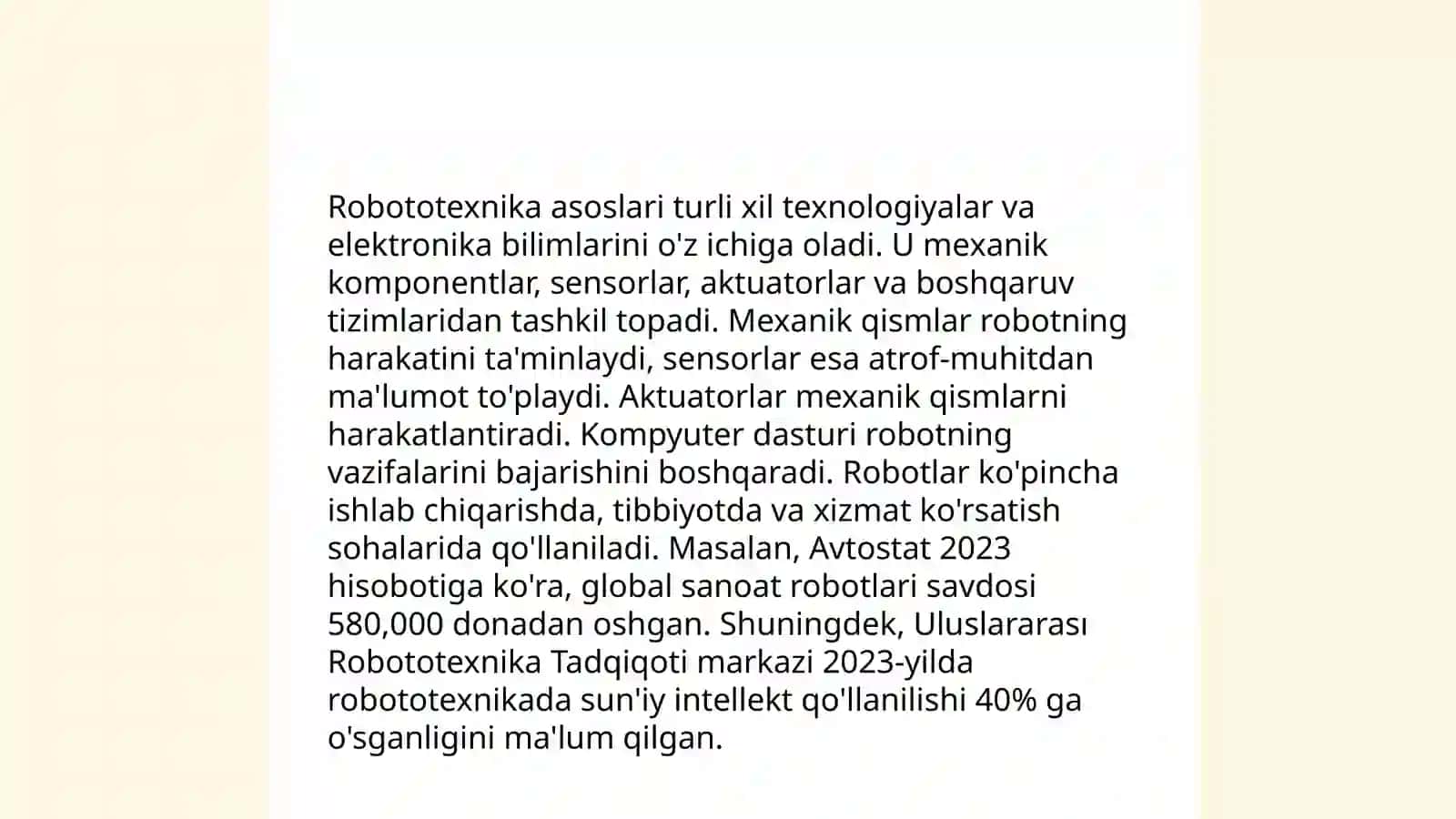 Robototexnika asoslari turli xil texnologiyalar va elektronika bilimlarini o'z ichiga oladi. U mexanik komponentlar, sensorlar, aktuatorlar va boshqaruv tizimlaridan tashkil topadi. Mexanik qismlar robotning harakatini ta'minlaydi, sensorlar esa atrof-muhitdan ma'lumot to'playdi. Aktuatorlar mexanik qismlarni harakatlantiradi. Kompyuter dasturi robotning vazifalarini bajarishini boshqaradi. Robotlar ko'pincha ishlab chiqarishda, tibbiyotda va xizmat ko'rsatish sohalarida qo'llaniladi. Masalan, Avtostat 2023 hisobotiga ko'ra, global sanoat robotlari savdosi 580,000 donadan oshgan. Shuningdek, Uluslararası Robototexnika Tadqiqoti markazi 2023-yilda robototexnikada sun'iy intellekt qo'llanilishi 40% ga o'sganligini ma'lum qilgan.